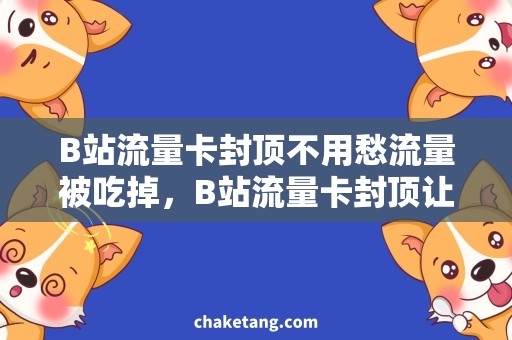 B站流量卡封顶不用愁流量被吃掉，B站流量卡封顶让

chaketang.com